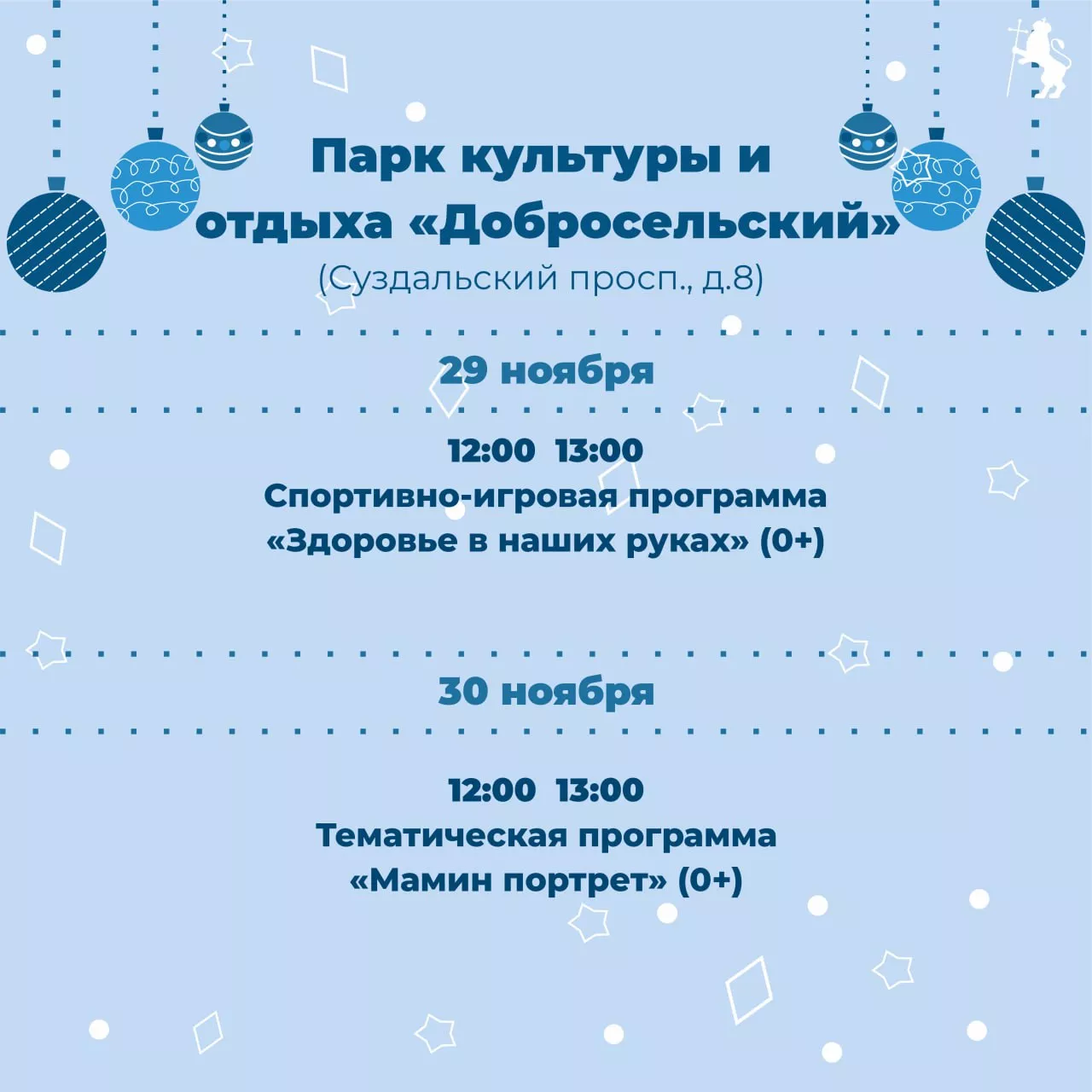 Парк культуры и отдыха «Добросельский»
(Суздальский просп., д.8)

29 ноября

12:00 13:00
Спортивно-игровая программа «Здоровье в наших руках» (0+)

30 ноября

12:00 13:00
Тематическая программа «Мамин портрет» (0+)